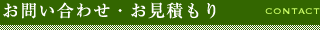 お問い合わせ・お見積もり

CONTACT